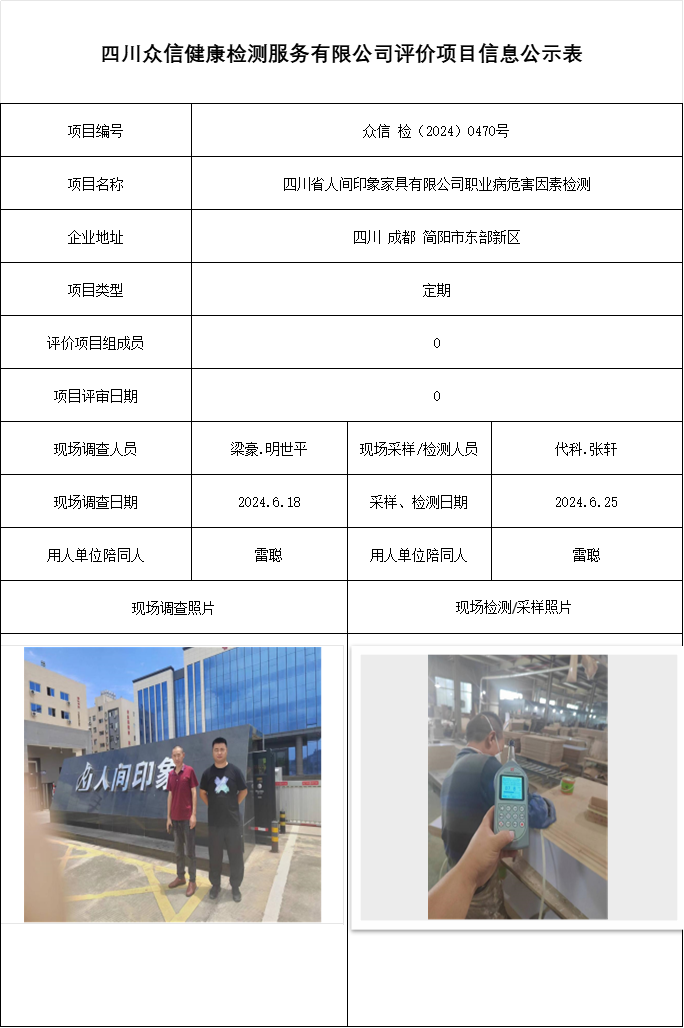 四川众信健康检测服务有限公司评价项目信息公示表

| 项目编号 | 众信 检（2024）0470号 | | |
|---|---|---|---|
| 项目名称 | 四川省人间印象家具有限公司职业病危害因素检测 | | |
| 企业地址 | 四川 成都 简阳市东部新区 | | |
| 项目类型 | 定期 | | |
| 评价项目组成员 | 0 | | |
| 项目评审日期 | 0 | | |
| 现场调查人员 | 梁豪.明世平 | 现场采样/检测人员 | 代科.张轩 |
| 现场调查日期 | 2024.6.18 | 采样、检测日期 | 2024.6.25 |
| 用人单位陪同人 | 雷聪 | 用人单位陪同人 | 雷聪 |
| 现场调查照片 | | 现场检测/采样照片 | |

人间印象